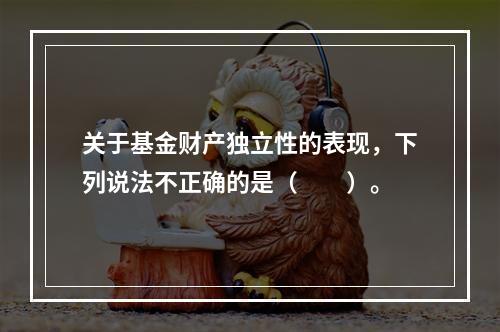 关于基金财产独立性的表现，下列说法不正确的是（　　）。